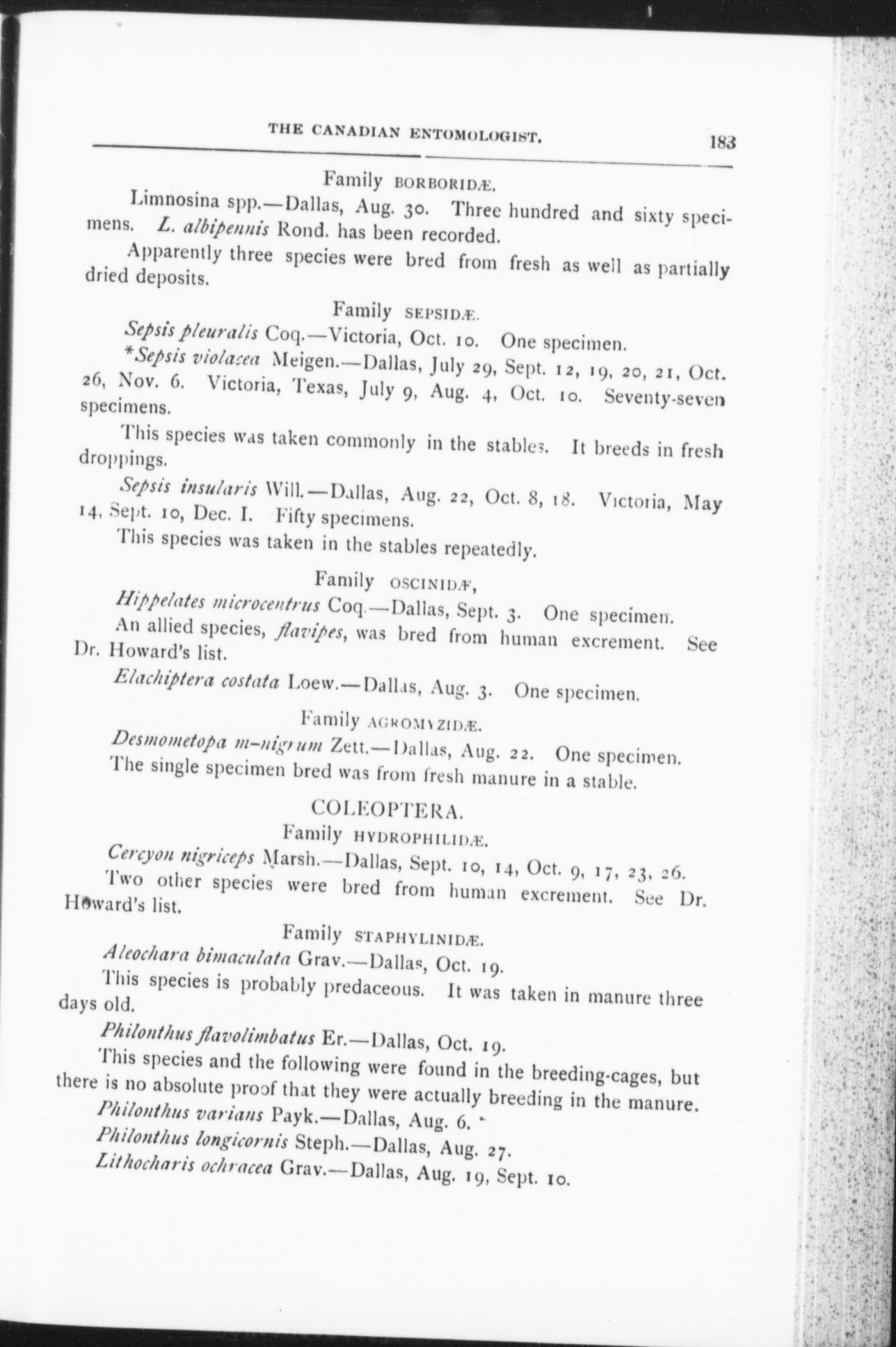 THE CANADIAN ENTOMOLOGIST. 183

Family BORBORIDÆ.

Limnosina spp.—Dallas, Aug. 30. Three hundred and sixty specimens. L. albipennis Rond. has been recorded.

Apparently three species were bred from fresh as well as partially dried deposits.

Family SEPSIDÆ.

Sepsis pleuralis Coq.—Victoria, Oct. 10. One specimen.

*Sepsis violacea Meigen.—Dallas, July 29, Sept. 12, 19, 20, 21, Oct. 26, Nov. 6. Victoria, Texas, July 9, Aug. 4, Oct. 10. Seventy-seven specimens.

This species was taken commonly in the stables. It breeds in fresh droppings.

Sepsis insularis Will.—Dallas, Aug. 22, Oct. 8, 18. Victoria, May 14, Sept. 10, Dec. I. Fifty specimens.

This species was taken in the stables repeatedly.

Family OSCINIDÆ,

Hippelates microcentrus Coq.—Dallas, Sept. 3. One specimen.

An allied species, flavipes, was bred from human excrement. See Dr. Howard's list.

Elachiptera costata Loew.—Dallas, Aug. 3. One specimen.

Family AGROMYZIDÆ.

Desmometopa m-nigrum Zett.—Dallas, Aug. 22. One specimen.

The single specimen bred was from fresh manure in a stable.

COLEOPTERA.

Family HYDROPHILIDÆ.

Cercyon nigriceps Marsh.—Dallas, Sept. 10, 14, Oct. 9, 17, 23, 26.

Two other species were bred from human excrement. See Dr. Howard's list.

Family STAPHYLINIDÆ.

Aleochara bimaculata Grav.—Dallas, Oct. 19.

This species is probably predaceous. It was taken in manure three days old.

Philonthus flavolimbatus Er.—Dallas, Oct. 19.

This species and the following were found in the breeding-cages, but there is no absolute proof that they were actually breeding in the manure.

Philonthus varians Payk.—Dallas, Aug. 6.

Philonthus longicornis Steph.—Dallas, Aug. 27.

Lithocharis ochracea Grav.—Dallas, Aug. 19, Sept. 10.